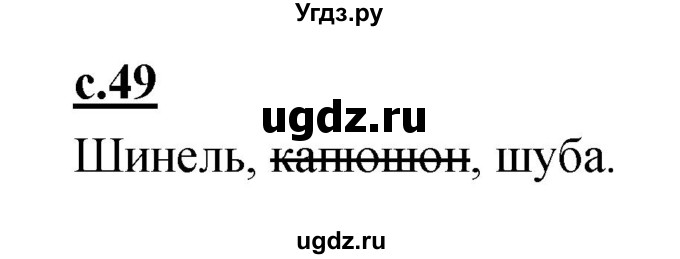 Угдз.ру

с.49

ugdz.ru

Шинель, ~~капюшон~~, шуба.

ugdz.ru